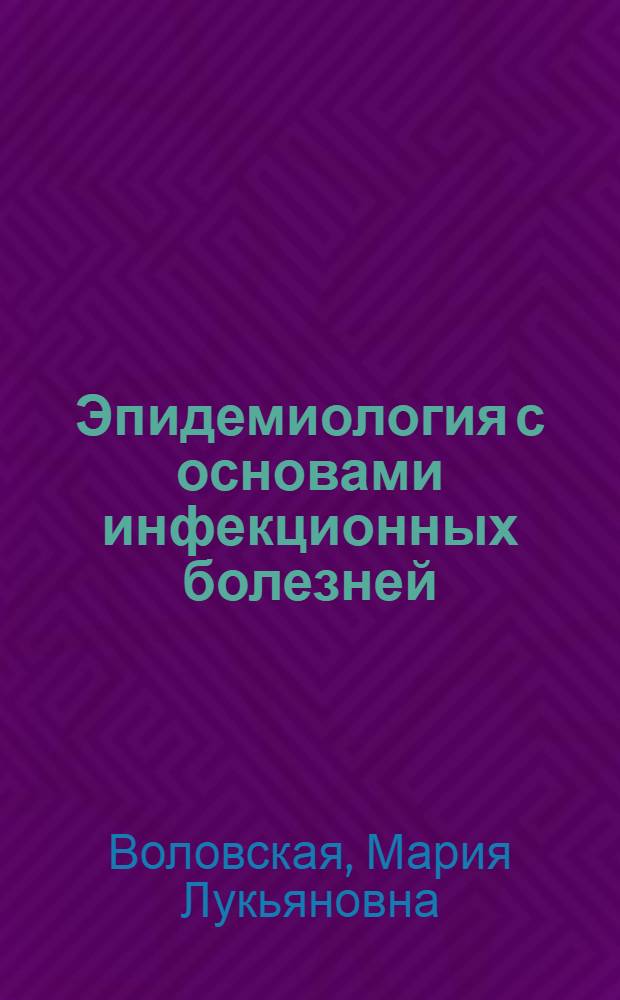 Эпидемиология с основами инфекционных болезней

Воловская, Мария Лукьяновна